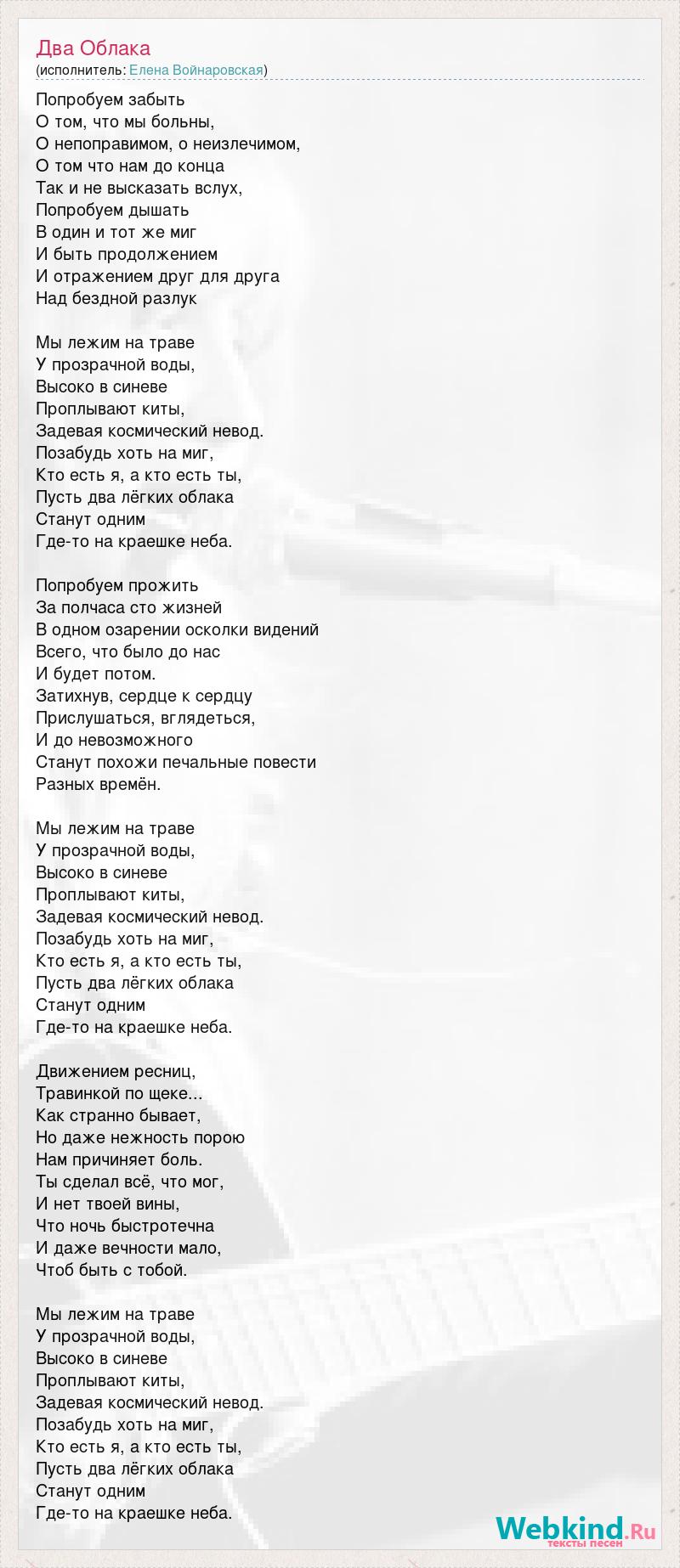 Два Облака
(исполнитель: Елена Войнаровская)

Попробуем забыть
О том, что мы больны,
О непоправимом, о неизлечимом,
О том что нам до конца
Так и не высказать вслух,
Попробуем дышать
В один и тот же миг
И быть продолжением
И отражением друг для друга
Над бездной разлук

Мы лежим на траве
У прозрачной воды,
Высоко в синеве
Проплывают киты,
Задевая космический невод.
Позабудь хоть на миг,
Кто есть я, а кто есть ты,
Пусть два лёгких облака
Станут одним
Где-то на краешке неба.

Попробуем прожить
За полчаса сто жизней
В одном озарении осколки видений
Всего, что было до нас
И будет потом.
Затихнув, сердце к сердцу
Прислушаться, вглядеться,
И до невозможного
Станут похожи печальные повести
Разных времён.

Мы лежим на траве
У прозрачной воды,
Высоко в синеве
Проплывают киты,
Задевая космический невод.
Позабудь хоть на миг,
Кто есть я, а кто есть ты,
Пусть два лёгких облака
Станут одним
Где-то на краешке неба.

Движением ресниц,
Травинкой по щеке...
Как странно бывает,
Но даже нежность порою
Нам причиняет боль.
Ты сделал всё, что мог,
И нет твоей вины,
Что ночь быстротечна
И даже вечности мало,
Чтоб быть с тобой.

Мы лежим на траве
У прозрачной воды,
Высоко в синеве
Проплывают киты,
Задевая космический невод.
Позабудь хоть на миг,
Кто есть я, а кто есть ты,
Пусть два лёгких облака
Станут одним
Где-то на краешке неба.

Webkind.Ru
тексты песен